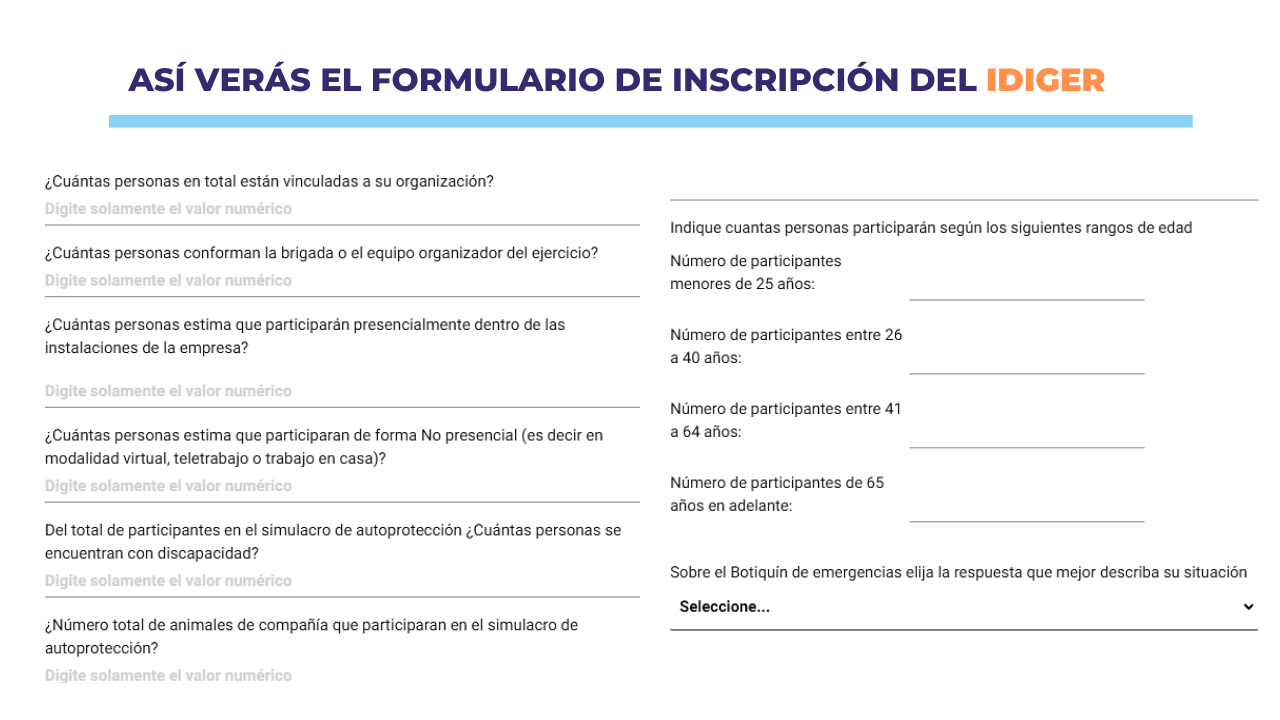 ASÍ VERÁS EL FORMULARIO DE INSCRIPCIÓN DEL IDIGER

¿Cuántas personas en total están vinculadas a su organización?
Digite solamente el valor numérico

¿Cuántas personas conforman la brigada o el equipo organizador del ejercicio?
Digite solamente el valor numérico

¿Cuántas personas estima que participarán presencialmente dentro de las instalaciones de la empresa?
Digite solamente el valor numérico

¿Cuántas personas estima que participaran de forma No presencial (es decir en modalidad virtual, teletrabajo o trabajo en casa)?
Digite solamente el valor numérico

Del total de participantes en el simulacro de autoprotección ¿Cuántas personas se encuentran con discapacidad?
Digite solamente el valor numérico

¿Número total de animales de compañía que participaran en el simulacro de autoprotección?
Digite solamente el valor numérico

Indique cuantas personas participarán según los siguientes rangos de edad

Número de participantes menores de 25 años:

Número de participantes entre 26 a 40 años:

Número de participantes entre 41 a 64 años:

Número de participantes de 65 años en adelante:

Sobre el Botiquín de emergencias elija la respuesta que mejor describa su situación
Seleccione...